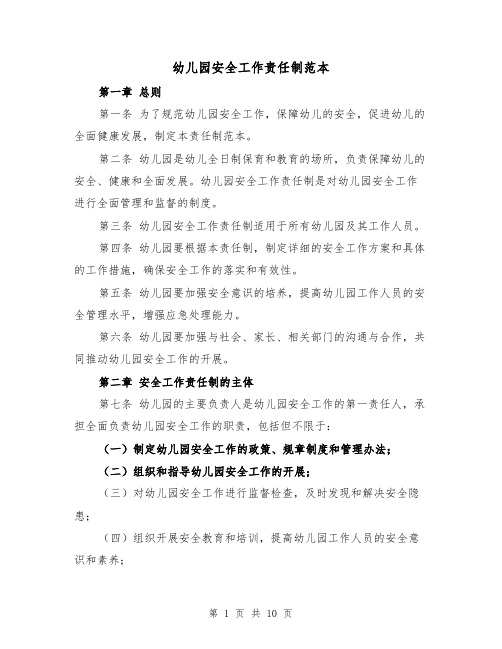 幼儿园安全工作责任制范本

第一章 总则

第一条 为了规范幼儿园安全工作，保障幼儿的安全，促进幼儿的全面健康发展，制定本责任制范本。

第二条 幼儿园是幼儿全日制保育和教育的场所，负责保障幼儿的安全、健康和全面发展。幼儿园安全工作责任制是对幼儿园安全工作进行全面管理和监督的制度。

第三条 幼儿园安全工作责任制适用于所有幼儿园及其工作人员。

第四条 幼儿园要根据本责任制，制定详细的安全工作方案和具体的工作措施，确保安全工作的落实和有效性。

第五条 幼儿园要加强安全意识的培养，提高幼儿园工作人员的安全管理水平，增强应急处理能力。

第六条 幼儿园要加强与社会、家长、相关部门的沟通与合作，共同推动幼儿园安全工作的开展。

第二章 安全工作责任制的主体

第七条 幼儿园的主要负责人是幼儿园安全工作的第一责任人，承担全面负责幼儿园安全工作的职责，包括但不限于：

（一）制定幼儿园安全工作的政策、规章制度和管理办法；

（二）组织和指导幼儿园安全工作的开展；

（三）对幼儿园安全工作进行监督检查，及时发现和解决安全隐患；

（四）组织开展安全教育和培训，提高幼儿园工作人员的安全意识和素养；

第 1 页 共 10 页